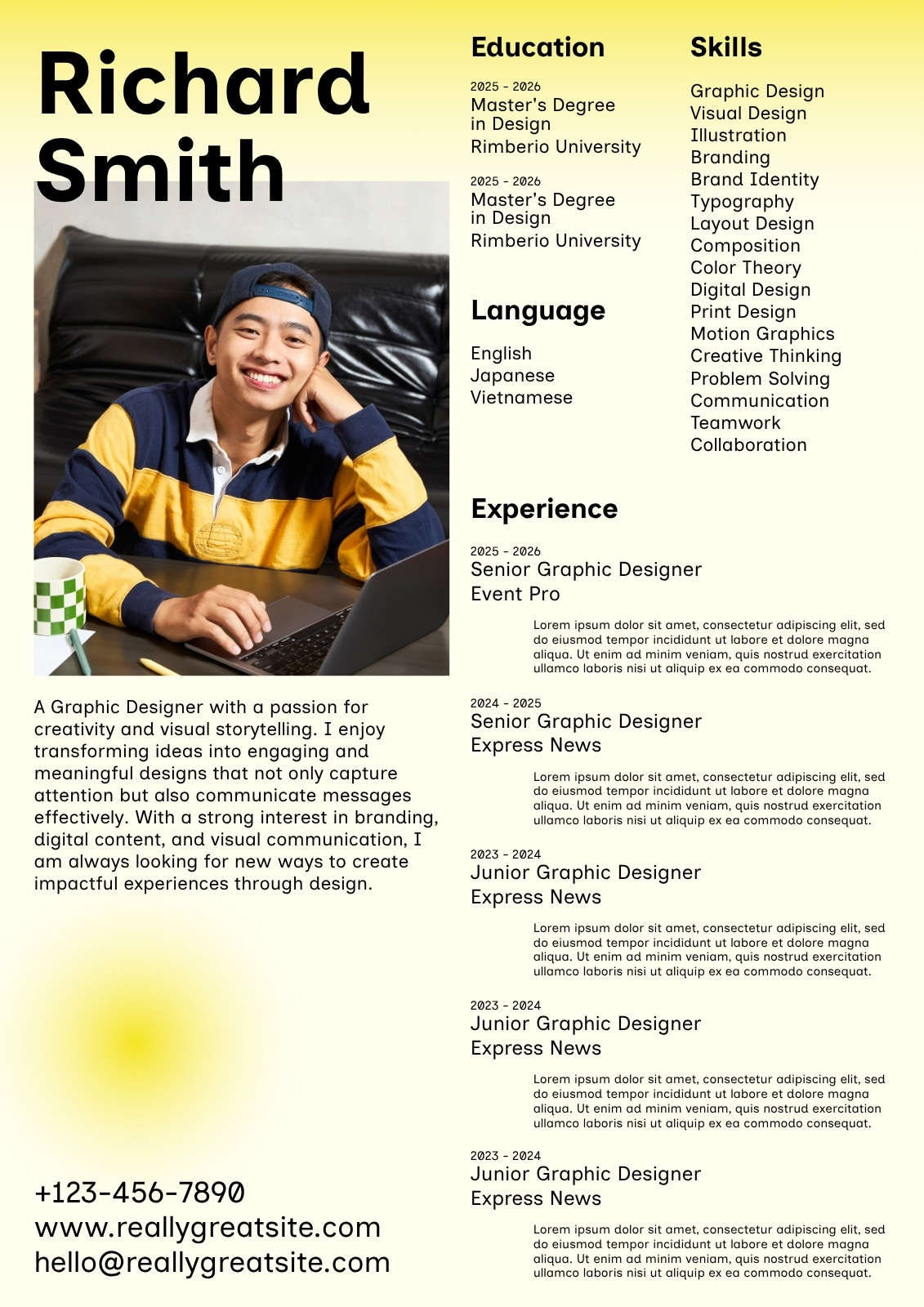 Richard Smith

A Graphic Designer with a passion for creativity and visual storytelling. I enjoy transforming ideas into engaging and meaningful designs that not only capture attention but also communicate messages effectively. With a strong interest in branding, digital content, and visual communication, I am always looking for new ways to create impactful experiences through design.

+123-456-7890
www.reallygreatsite.com
hello@reallygreatsite.com

Education

2025 - 2026
Master's Degree in Design
Rimberio University

2025 - 2026
Master's Degree in Design
Rimberio University

Language

English
Japanese
Vietnamese

Skills

Graphic Design
Visual Design
Illustration
Branding
Brand Identity
Typography
Layout Design
Composition
Color Theory
Digital Design
Print Design
Motion Graphics
Creative Thinking
Problem Solving
Communication
Teamwork
Collaboration

Experience

2025 - 2026
Senior Graphic Designer
Event Pro

Lorem ipsum dolor sit amet, consectetur adipiscing elit, sed do eiusmod tempor incididunt ut labore et dolore magna aliqua. Ut enim ad minim veniam, quis nostrud exercitation ullamco laboris nisi ut aliquip ex ea commodo consequat.

2024 - 2025
Senior Graphic Designer
Express News

Lorem ipsum dolor sit amet, consectetur adipiscing elit, sed do eiusmod tempor incididunt ut labore et dolore magna aliqua. Ut enim ad minim veniam, quis nostrud exercitation ullamco laboris nisi ut aliquip ex ea commodo consequat.

2023 - 2024
Junior Graphic Designer
Express News

Lorem ipsum dolor sit amet, consectetur adipiscing elit, sed do eiusmod tempor incididunt ut labore et dolore magna aliqua. Ut enim ad minim veniam, quis nostrud exercitation ullamco laboris nisi ut aliquip ex ea commodo consequat.

2023 - 2024
Junior Graphic Designer
Express News

Lorem ipsum dolor sit amet, consectetur adipiscing elit, sed do eiusmod tempor incididunt ut labore et dolore magna aliqua. Ut enim ad minim veniam, quis nostrud exercitation ullamco laboris nisi ut aliquip ex ea commodo consequat.

2023 - 2024
Junior Graphic Designer
Express News

Lorem ipsum dolor sit amet, consectetur adipiscing elit, sed do eiusmod tempor incididunt ut labore et dolore magna aliqua. Ut enim ad minim veniam, quis nostrud exercitation ullamco laboris nisi ut aliquip ex ea commodo consequat.